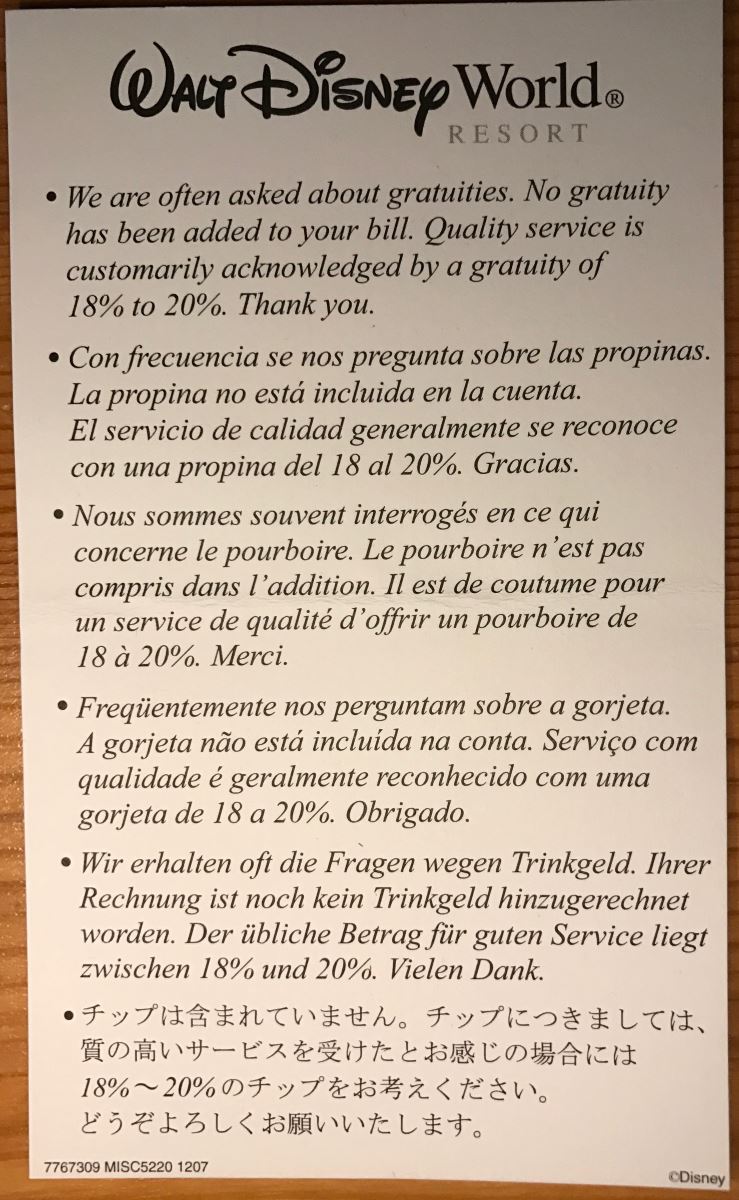 Walt Disney World®
RESORT

• We are often asked about gratuities. No gratuity has been added to your bill. Quality service is customarily acknowledged by a gratuity of 18% to 20%. Thank you.

• Con frecuencia se nos pregunta sobre las propinas. La propina no está incluida en la cuenta. El servicio de calidad generalmente se reconoce con una propina del 18 al 20%. Gracias.

• Nous sommes souvent interrogés en ce qui concerne le pourboire. Le pourboire n'est pas compris dans l'addition. Il est de coutume pour un service de qualité d'offrir un pourboire de 18 à 20%. Merci.

• Freqüentemente nos perguntam sobre a gorjeta. A gorjeta não está incluída na conta. Serviço com qualidade é geralmente reconhecido com uma gorjeta de 18 a 20%. Obrigado.

• Wir erhalten oft die Fragen wegen Trinkgeld. Ihrer Rechnung ist noch kein Trinkgeld hinzugerechnet worden. Der übliche Betrag für guten Service liegt zwischen 18% und 20%. Vielen Dank.

• チップは含まれていません。チップにつきましては、質の高いサービスを受けたとお感じの場合には18%〜20%のチップをお考えください。どうぞよろしくお願いいたします。

7767309 MISC5220 1207
©Disney